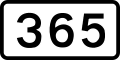 365